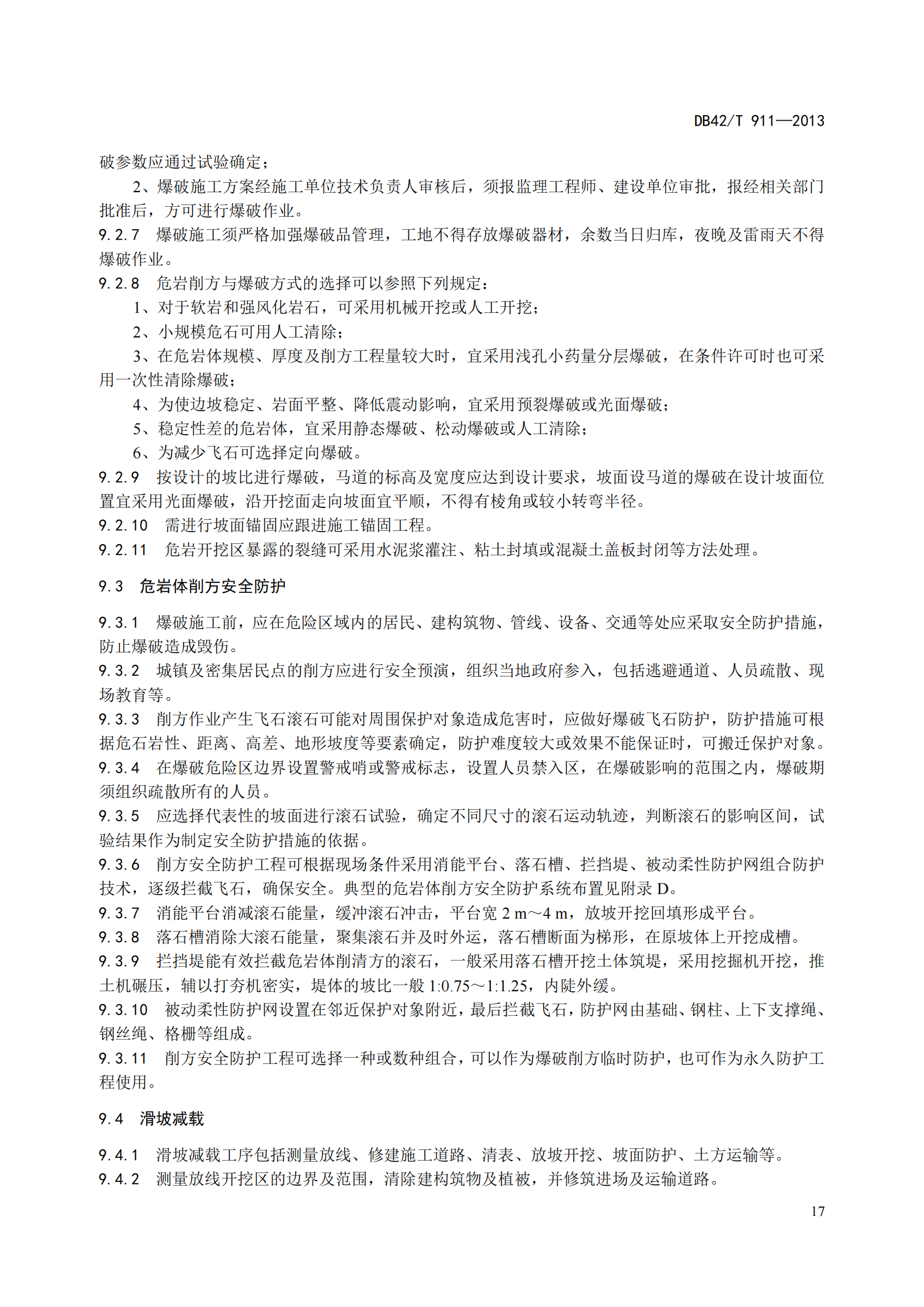 DB42/T 911—2013

破参数应通过试验确定；

2、爆破施工方案经施工单位技术负责人审核后，须报监理工程师、建设单位审批，报经相关部门批准后，方可进行爆破作业。

9.2.7 爆破施工须严格加强爆破品管理，工地不得存放爆破器材，余数当日归库，夜晚及雷雨天不得爆破作业。

9.2.8 危岩削方与爆破方式的选择可以参照下列规定：

1、对于软岩和强风化岩石，可采用机械开挖或人工开挖；

2、小规模危石可用人工清除；

3、在危岩体规模、厚度及削方工程量较大时，宜采用浅孔小药量分层爆破，在条件许可时也可采用一次性清除爆破；

4、为使边坡稳定、岩面平整、降低震动影响，宜采用预裂爆破或光面爆破；

5、稳定性差的危岩体，宜采用静态爆破、松动爆破或人工清除；

6、为减少飞石可选择定向爆破。

9.2.9 按设计的坡比进行爆破，马道的标高及宽度应达到设计要求，坡面设马道的爆破在设计坡面位置宜采用光面爆破，沿开挖面走向坡面宜平顺，不得有棱角或较小转弯半径。

9.2.10 需进行坡面锚固应跟进施工锚固工程。

9.2.11 危岩开挖区暴露的裂缝可采用水泥浆灌注、粘土封填或混凝土盖板封闭等方法处理。

9.3 危岩体削方安全防护

9.3.1 爆破施工前，应在危险区域内的居民、建构筑物、管线、设备、交通等处应采取安全防护措施，防止爆破造成毁伤。

9.3.2 城镇及密集居民点的削方应进行安全预演，组织当地政府参入，包括逃避通道、人员疏散、现场教育等。

9.3.3 削方作业产生飞石滚石可能对周围保护对象造成危害时，应做好爆破飞石防护，防护措施可根据危石岩性、距离、高差、地形坡度等要素确定，防护难度较大或效果不能保证时，可搬迁保护对象。

9.3.4 在爆破危险区边界设置警戒哨或警戒标志，设置人员禁入区，在爆破影响的范围之内，爆破期须组织疏散所有的人员。

9.3.5 应选择代表性的坡面进行滚石试验，确定不同尺寸的滚石运动轨迹，判断滚石的影响区间，试验结果作为制定安全防护措施的依据。

9.3.6 削方安全防护工程可根据现场条件采用消能平台、落石槽、拦挡堤、被动柔性防护网组合防护技术，逐级拦截飞石，确保安全。典型的危岩体削方安全防护系统布置见附录 D。

9.3.7 消能平台消减滚石能量，缓冲滚石冲击，平台宽 2 m～4 m，放坡开挖回填形成平台。

9.3.8 落石槽消除大滚石能量，聚集滚石并及时外运，落石槽断面为梯形，在原坡体上开挖成槽。

9.3.9 拦挡堤能有效拦截危岩体削清方的滚石，一般采用落石槽开挖土体筑堤，采用挖掘机开挖，推土机碾压，辅以打夯机密实，堤体的坡比一般 1:0.75～1:1.25，内陡外缓。

9.3.10 被动柔性防护网设置在邻近保护对象附近，最后拦截飞石，防护网由基础、钢柱、上下支撑绳、钢丝绳、格栅等组成。

9.3.11 削方安全防护工程可选择一种或数种组合，可以作为爆破削方临时防护，也可作为永久防护工程使用。

9.4 滑坡减载

9.4.1 滑坡减载工序包括测量放线、修建施工道路、清表、放坡开挖、坡面防护、土方运输等。

9.4.2 测量放线开挖区的边界及范围，清除建构筑物及植被，并修筑进场及运输道路。

17